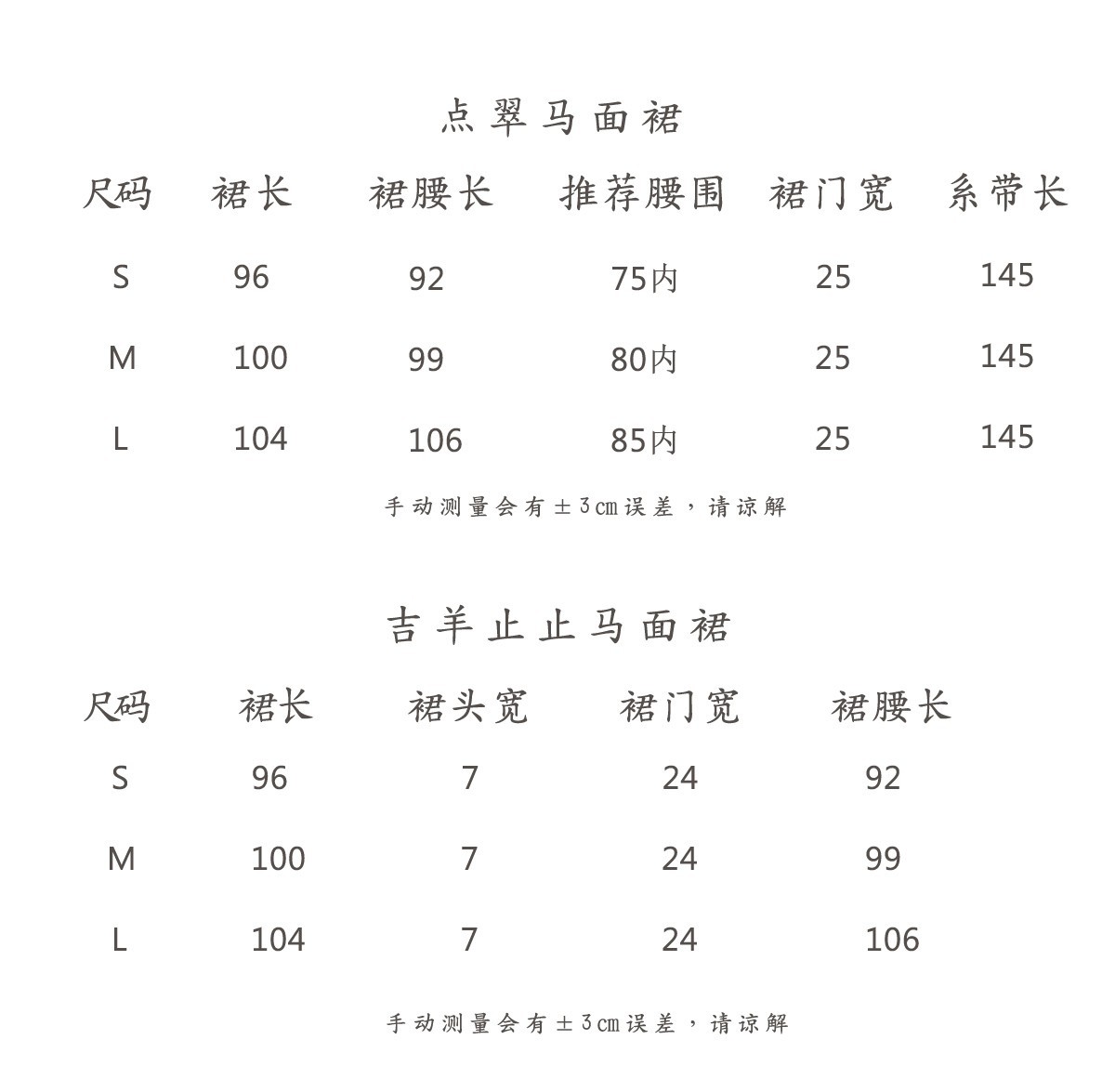 点翠马面裙

| 尺码 | 裙长 | 裙腰长 | 推荐腰围 | 裙门宽 | 系带长 |
|---|---|---|---|---|---|
| S | 96 | 92 | 75内 | 25 | 145 |
| M | 100 | 99 | 80内 | 25 | 145 |
| L | 104 | 106 | 85内 | 25 | 145 |

手动测量会有±3cm误差，请谅解

吉羊止止马面裙

| 尺码 | 裙长 | 裙头宽 | 裙门宽 | 裙腰长 |
|---|---|---|---|---|
| S | 96 | 7 | 24 | 92 |
| M | 100 | 7 | 24 | 99 |
| L | 104 | 7 | 24 | 106 |

手动测量会有±3cm误差，请谅解